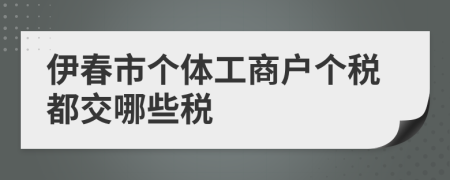 伊春市个体工商户个税都交哪些税